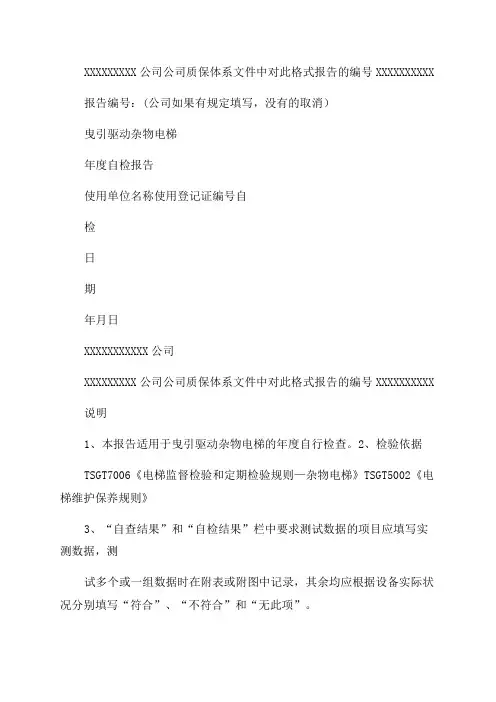 XXXXXXXXX 公司公司质保体系文件中对此格式报告的编号 XXXXXXXXXX

报告编号：(公司如果有规定填写，没有的取消)

曳引驱动杂物电梯

年度自检报告

使用单位名称使用登记证编号自

检

日

期

年月日

XXXXXXXXXXX 公司

XXXXXXXXX 公司公司质保体系文件中对此格式报告的编号 XXXXXXXXXX

说明

1、本报告适用于曳引驱动杂物电梯的年度自行检查。2、检验依据

TSGT7006《电梯监督检验和定期检验规则—杂物电梯》TSGT5002《电梯维护保养规则》

3、“自查结果”和“自检结果”栏中要求测试数据的项目应填写实测数据，测

试多个或一组数据时在附表或附图中记录，其余均应根据设备实际状况分别填写“符合”、“不符合”和“无此项”。